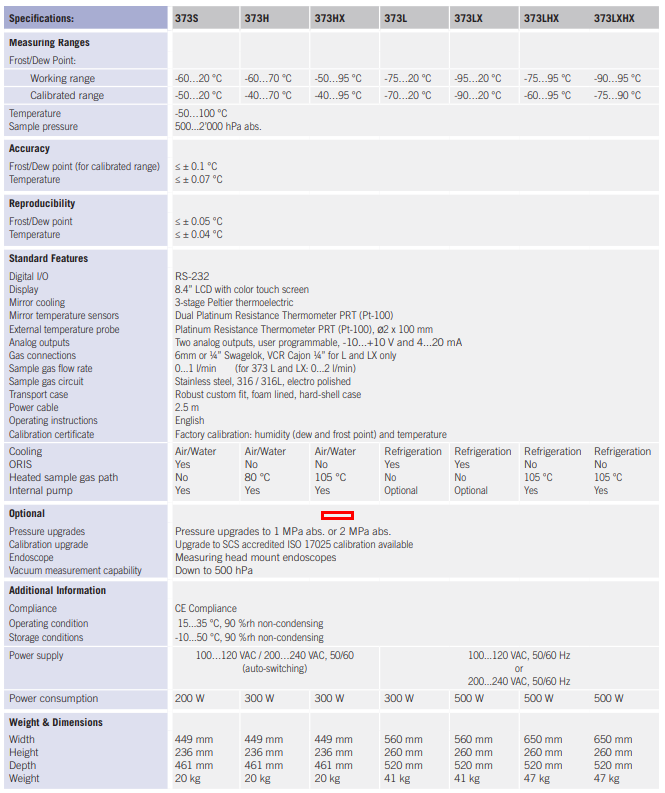 | Specifications: | 373S | 373H | 373HX | 373L | 373LX | 373LHX | 373LXHX |
|---|---|---|---|---|---|---|---|
| **Measuring Ranges** | | | | | | | |
| Frost/Dew Point: | | | | | | | |
| Working range | -60…20 °C | -60…70 °C | -50…95 °C | -75…20 °C | -95…20 °C | -75…95 °C | -90…95 °C |
| Calibrated range | -50…20 °C | -40…70 °C | -40…95 °C | -70…20 °C | -90…20 °C | -60…95 °C | -75…90 °C |
| Temperature | -50…100 °C | | | | | | |
| Sample pressure | 500…2'000 hPa abs. | | | | | | |
| **Accuracy** | | | | | | | |
| Frost/Dew point (for calibrated range) | ≤ ± 0.1 °C | | | | | | |
| Temperature | ≤ ± 0.07 °C | | | | | | |
| **Reproducibility** | | | | | | | |
| Frost/Dew point | ≤ ± 0.05 °C | | | | | | |
| Temperature | ≤ ± 0.04 °C | | | | | | |
| **Standard Features** | | | | | | | |
| Digital I/O | RS-232 | | | | | | |
| Display | 8.4" LCD with color touch screen | | | | | | |
| Mirror cooling | 3-stage Peltier thermoelectric | | | | | | |
| Mirror temperature sensors | Dual Platinum Resistance Thermometer PRT (Pt-100) | | | | | | |
| External temperature probe | Platinum Resistance Thermometer PRT (Pt-100), ø2 x 100 mm | | | | | | |
| Analog outputs | Two analog outputs, user programmable, -10…+10 V and 4…20 mA | | | | | | |
| Gas connections | 6mm or ¼" Swagelok, VCR Cajon ¼" for L and LX only | | | | | | |
| Sample gas flow rate | 0…1 l/min (for 373 L and LX: 0…2 l/min) | | | | | | |
| Sample gas circuit | Stainless steel, 316 / 316L, electro polished | | | | | | |
| Transport case | Robust custom fit, foam lined, hard-shell case | | | | | | |
| Power cable | 2.5 m | | | | | | |
| Operating instructions | English | | | | | | |
| Calibration certificate | Factory calibration: humidity (dew and frost point) and temperature | | | | | | |
| Cooling | Air/Water | Air/Water | Air/Water | Refrigeration | Refrigeration | Refrigeration | Refrigeration |
| ORIS | Yes | No | No | Yes | Yes | No | No |
| Heated sample gas path | No | 80 °C | 105 °C | No | No | 105 °C | 105 °C |
| Internal pump | Yes | Yes | Yes | Optional | Optional | Yes | Yes |
| **Optional** | | | | | | | |
| Pressure upgrades | Pressure upgrades to 1 MPa abs. or 2 MPa abs. | | | | | | |
| Calibration upgrade | Upgrade to SCS accredited ISO 17025 calibration available | | | | | | |
| Endoscope | Measuring head mount endoscopes | | | | | | |
| Vacuum measurement capability | Down to 500 hPa | | | | | | |
| **Additional Information** | | | | | | | |
| Compliance | CE Compliance | | | | | | |
| Operating condition | 15…35 °C, 90 %rh non-condensing | | | | | | |
| Storage conditions | -10…50 °C, 90 %rh non-condensing | | | | | | |
| Power supply | 100…120 VAC / 200…240 VAC, 50/60 (auto-switching) | | | 100…120 VAC, 50/60 Hz or 200…240 VAC, 50/60 Hz | | | |
| Power consumption | 200 W | 300 W | 300 W | 300 W | 500 W | 500 W | 500 W |
| **Weight & Dimensions** | | | | | | | |
| Width | 449 mm | 449 mm | 449 mm | 560 mm | 560 mm | 650 mm | 650 mm |
| Height | 236 mm | 236 mm | 236 mm | 260 mm | 260 mm | 260 mm | 260 mm |
| Depth | 461 mm | 461 mm | 461 mm | 520 mm | 520 mm | 520 mm | 520 mm |
| Weight | 20 kg | 20 kg | 20 kg | 41 kg | 41 kg | 47 kg | 47 kg |